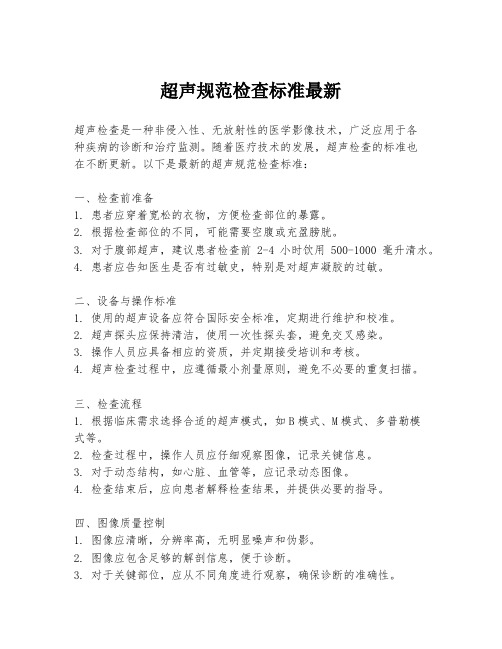 超声规范检查标准最新

超声检查是一种非侵入性、无放射性的医学影像技术，广泛应用于各种疾病的诊断和治疗监测。随着医疗技术的发展，超声检查的标准也在不断更新。以下是最新的超声规范检查标准：

一、检查前准备
1. 患者应穿着宽松的衣物，方便检查部位的暴露。
2. 根据检查部位的不同，可能需要空腹或充盈膀胱。
3. 对于腹部超声，建议患者检查前 2-4 小时饮用 500-1000 毫升清水。
4. 患者应告知医生是否有过敏史，特别是对超声凝胶的过敏。

二、设备与操作标准
1. 使用的超声设备应符合国际安全标准，定期进行维护和校准。
2. 超声探头应保持清洁，使用一次性探头套，避免交叉感染。
3. 操作人员应具备相应的资质，并定期接受培训和考核。
4. 超声检查过程中，应遵循最小剂量原则，避免不必要的重复扫描。

三、检查流程
1. 根据临床需求选择合适的超声模式，如 B 模式、M 模式、多普勒模式等。
2. 检查过程中，操作人员应仔细观察图像，记录关键信息。
3. 对于动态结构，如心脏、血管等，应记录动态图像。
4. 检查结束后，应向患者解释检查结果，并提供必要的指导。

四、图像质量控制
1. 图像应清晰，分辨率高，无明显噪声和伪影。
2. 图像应包含足够的解剖信息，便于诊断。
3. 对于关键部位，应从不同角度进行观察，确保诊断的准确性。